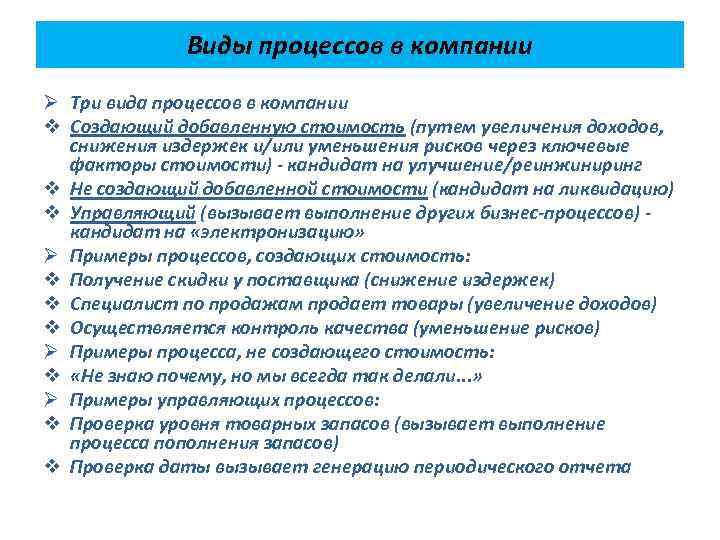 Виды процессов в компании

➢ Три вида процессов в компании
❖ Создающий добавленную стоимость (путем увеличения доходов, снижения издержек и/или уменьшения рисков через ключевые факторы стоимости) - кандидат на улучшение/реинжиниринг
❖ Не создающий добавленной стоимости (кандидат на ликвидацию)
❖ Управляющий (вызывает выполнение других бизнес-процессов) - кандидат на «электронизацию»
➢ Примеры процессов, создающих стоимость:
❖ Получение скидки у поставщика (снижение издержек)
❖ Специалист по продажам продает товары (увеличение доходов)
❖ Осуществляется контроль качества (уменьшение рисков)
➢ Примеры процесса, не создающего стоимость:
❖ «Не знаю почему, но мы всегда так делали...»
➢ Примеры управляющих процессов:
❖ Проверка уровня товарных запасов (вызывает выполнение процесса пополнения запасов)
❖ Проверка даты вызывает генерацию периодического отчета